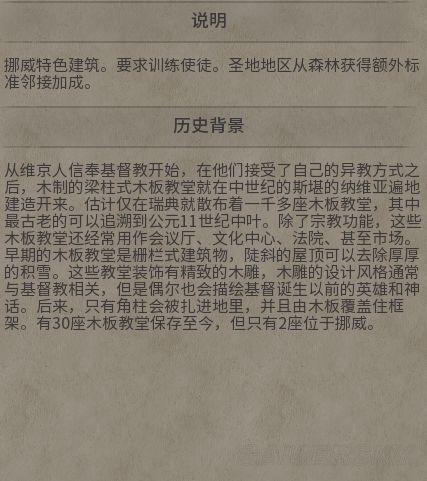 说明

挪威特色建筑。要求训练使徒。圣地地区从森林获得额外标准邻接加成。

历史背景

从维京人信奉基督教开始，在他们接受了自己的异教方式之后，木制的梁柱式木板教堂就在中世纪的斯堪的纳维亚遍地建造开来。估计仅在瑞典就散布着一千多座木板教堂，其中最古老的可以追溯到公元11世纪中叶。除了宗教功能，这些木板教堂还经常用作会议厅、文化中心、法院、甚至市场。早期的木板教堂是栅栏式建筑物，陡斜的屋顶可以去除厚厚的积雪。这些教堂装饰有精致的木雕，木雕的设计风格通常与基督教相关，但是偶尔也会描绘基督诞生以前的英雄和神话。后来，只有角柱会被扎进地里，并且由木板覆盖住框架。有30座木板教堂保存至今，但只有2座位于挪威。